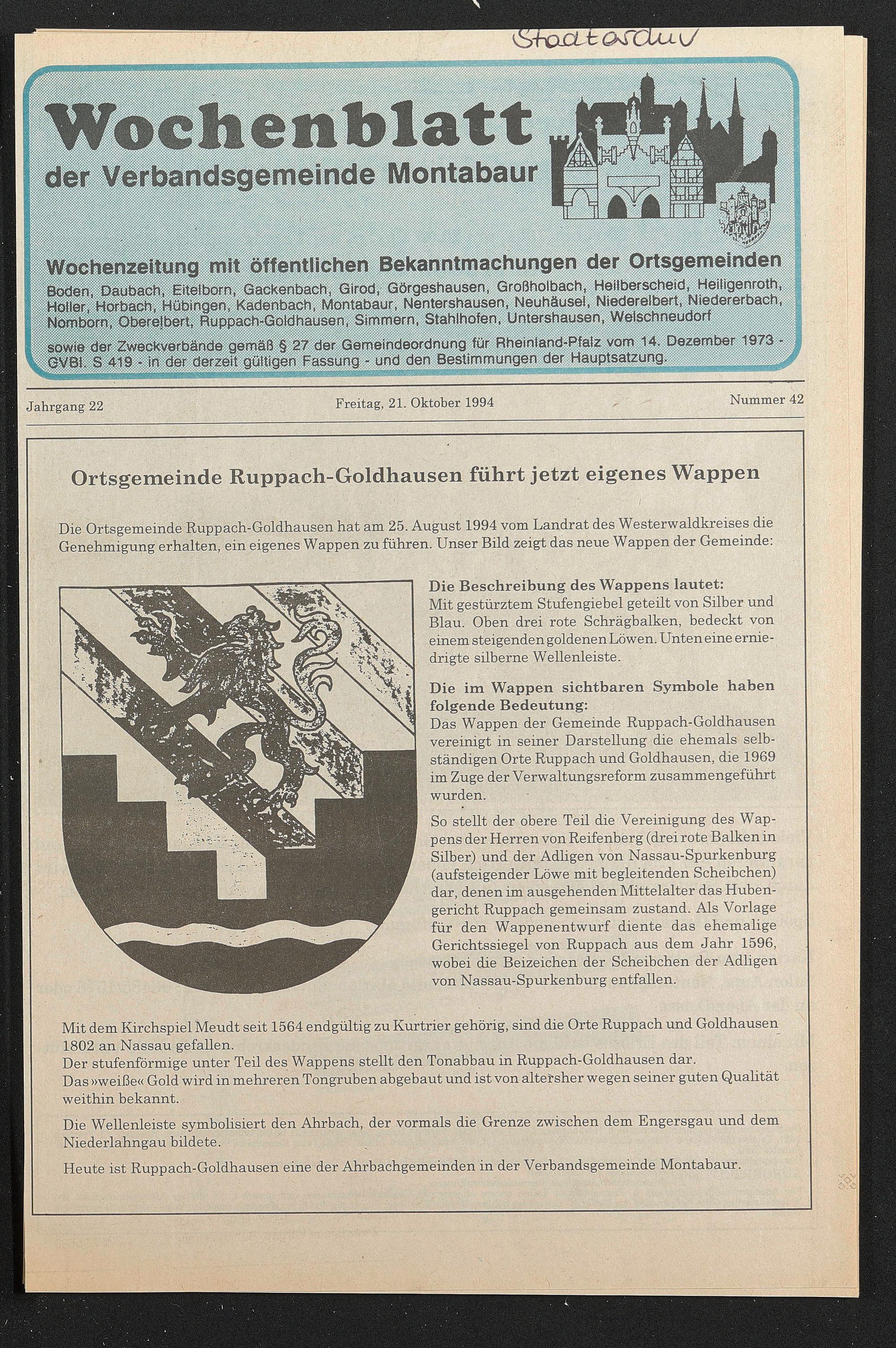 Stadtarchiv

Wochenblatt
der Verbandsgemeinde Montabaur

Wochenzeitung mit öffentlichen Bekanntmachungen der Ortsgemeinden
Boden, Daubach, Eitelborn, Gackenbach, Girod, Görgeshausen, Großholbach, Heilberscheid, Heiligenroth, Holler, Horbach, Hübingen, Kadenbach, Montabaur, Nentershausen, Neuhäusel, Niederelbert, Niedererbach, Nomborn, Oberelbert, Ruppach-Goldhausen, Simmern, Stahlhofen, Untershausen, Welschneudorf
sowie der Zweckverbände gemäß § 27 der Gemeindeordnung für Rheinland-Pfalz vom 14. Dezember 1973 - GVBl. S 419 - in der derzeit gültigen Fassung - und den Bestimmungen der Hauptsatzung.

Jahrgang 22 Freitag, 21. Oktober 1994 Nummer 42

Ortsgemeinde Ruppach-Goldhausen führt jetzt eigenes Wappen

Die Ortsgemeinde Ruppach-Goldhausen hat am 25. August 1994 vom Landrat des Westerwaldkreises die Genehmigung erhalten, ein eigenes Wappen zu führen. Unser Bild zeigt das neue Wappen der Gemeinde:

Die Beschreibung des Wappens lautet:
Mit gestürztem Stufengiebel geteilt von Silber und Blau. Oben drei rote Schrägbalken, bedeckt von einem steigenden goldenen Löwen. Unten eine erniedrigte silberne Wellenleiste.

Die im Wappen sichtbaren Symbole haben folgende Bedeutung:
Das Wappen der Gemeinde Ruppach-Goldhausen vereinigt in seiner Darstellung die ehemals selbständigen Orte Ruppach und Goldhausen, die 1969 im Zuge der Verwaltungsreform zusammengeführt wurden.

So stellt der obere Teil die Vereinigung des Wappens der Herren von Reifenberg (drei rote Balken in Silber) und der Adligen von Nassau-Spurkenburg (aufsteigender Löwe mit begleitenden Scheibchen) dar, denen im ausgehenden Mittelalter das Hubengericht Ruppach gemeinsam zustand. Als Vorlage für den Wappenentwurf diente das ehemalige Gerichtssiegel von Ruppach aus dem Jahr 1596, wobei die Beizeichen der Scheibchen der Adligen von Nassau-Spurkenburg entfallen.

Mit dem Kirchspiel Meudt seit 1564 endgültig zu Kurtrier gehörig, sind die Orte Ruppach und Goldhausen 1802 an Nassau gefallen.
Der stufenförmige unter Teil des Wappens stellt den Tonabbau in Ruppach-Goldhausen dar.
Das »weiße« Gold wird in mehreren Tongruben abgebaut und ist von altersher wegen seiner guten Qualität weithin bekannt.

Die Wellenleiste symbolisiert den Ahrbach, der vormals die Grenze zwischen dem Engersgau und dem Niederlahngau bildete.

Heute ist Ruppach-Goldhausen eine der Ahrbachgemeinden in der Verbandsgemeinde Montabaur.